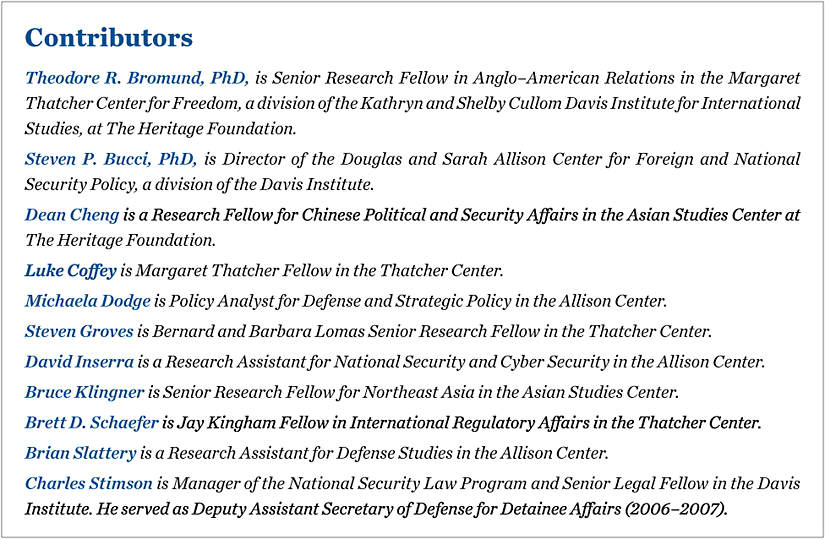 Contributors

Theodore R. Bromund, PhD, is Senior Research Fellow in Anglo–American Relations in the Margaret Thatcher Center for Freedom, a division of the Kathryn and Shelby Cullom Davis Institute for International Studies, at The Heritage Foundation.

Steven P. Bucci, PhD, is Director of the Douglas and Sarah Allison Center for Foreign and National Security Policy, a division of the Davis Institute.

Dean Cheng is a Research Fellow for Chinese Political and Security Affairs in the Asian Studies Center at The Heritage Foundation.

Luke Coffey is Margaret Thatcher Fellow in the Thatcher Center.

Michaela Dodge is Policy Analyst for Defense and Strategic Policy in the Allison Center.

Steven Groves is Bernard and Barbara Lomas Senior Research Fellow in the Thatcher Center.

David Inserra is a Research Assistant for National Security and Cyber Security in the Allison Center.

Bruce Klingner is Senior Research Fellow for Northeast Asia in the Asian Studies Center.

Brett D. Schaefer is Jay Kingham Fellow in International Regulatory Affairs in the Thatcher Center.

Brian Slattery is a Research Assistant for Defense Studies in the Allison Center.

Charles Stimson is Manager of the National Security Law Program and Senior Legal Fellow in the Davis Institute. He served as Deputy Assistant Secretary of Defense for Detainee Affairs (2006–2007).